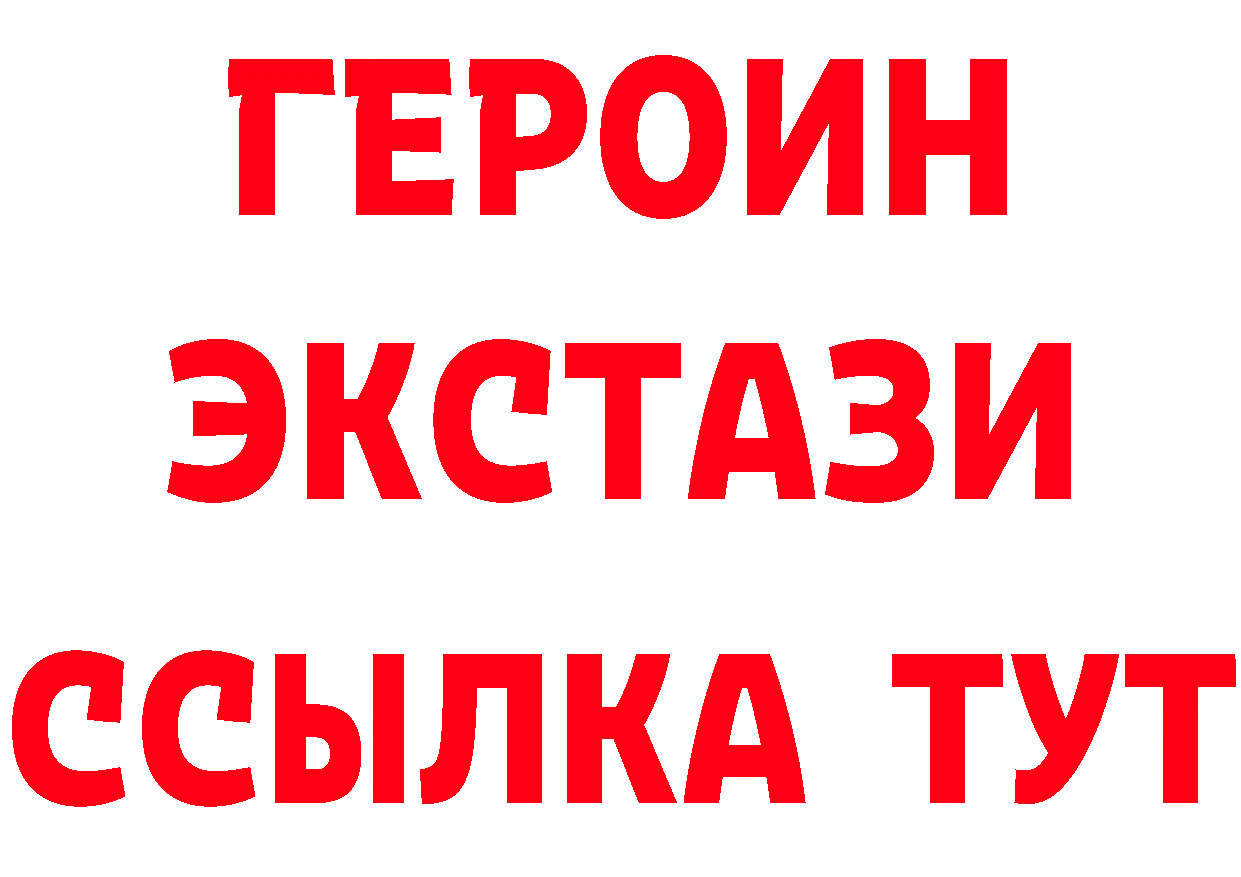 ГЕРОИН ЭКСТАЗИ ССЫЛКА ТУТ